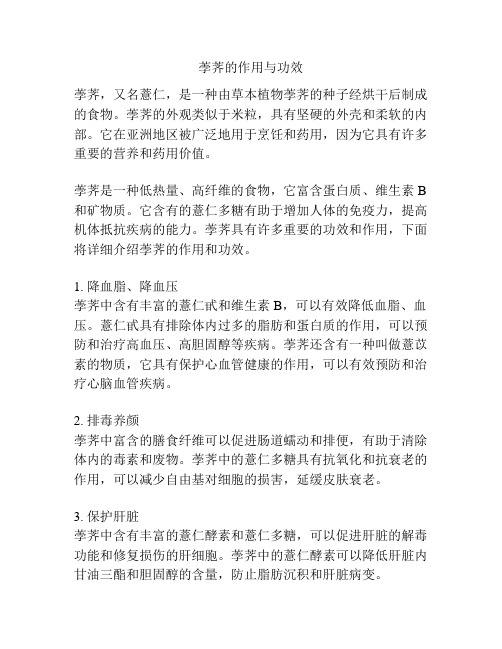 荸荠的作用与功效

荸荠，又名薏仁，是一种由草本植物荸荠的种子经烘干后制成的食物。荸荠的外观类似于米粒，具有坚硬的外壳和柔软的内部。它在亚洲地区被广泛地用于烹饪和药用，因为它具有许多重要的营养和药用价值。

荸荠是一种低热量、高纤维的食物，它富含蛋白质、维生素 B 和矿物质。它含有的薏仁多糖有助于增加人体的免疫力，提高机体抵抗疾病的能力。荸荠具有许多重要的功效和作用，下面将详细介绍荸荠的作用和功效。

1. 降血脂、降血压
荸荠中含有丰富的薏仁甙和维生素 B，可以有效降低血脂、血压。薏仁甙具有排除体内过多的脂肪和蛋白质的作用，可以预防和治疗高血压、高胆固醇等疾病。荸荠还含有一种叫做薏苡素的物质，它具有保护心血管健康的作用，可以有效预防和治疗心脑血管疾病。

2. 排毒养颜
荸荠中富含的膳食纤维可以促进肠道蠕动和排便，有助于清除体内的毒素和废物。荸荠中的薏仁多糖具有抗氧化和抗衰老的作用，可以减少自由基对细胞的损害，延缓皮肤衰老。

3. 保护肝脏
荸荠中含有丰富的薏仁酵素和薏仁多糖，可以促进肝脏的解毒功能和修复损伤的肝细胞。荸荠中的薏仁酵素可以降低肝脏内甘油三酯和胆固醇的含量，防止脂肪沉积和肝脏病变。